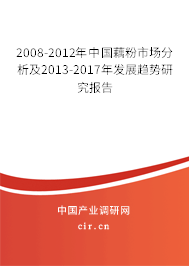 2008-2012年中国藕粉市场分析及2013-2017年发展趋势研究报告

中国产业调研网

cir.cn